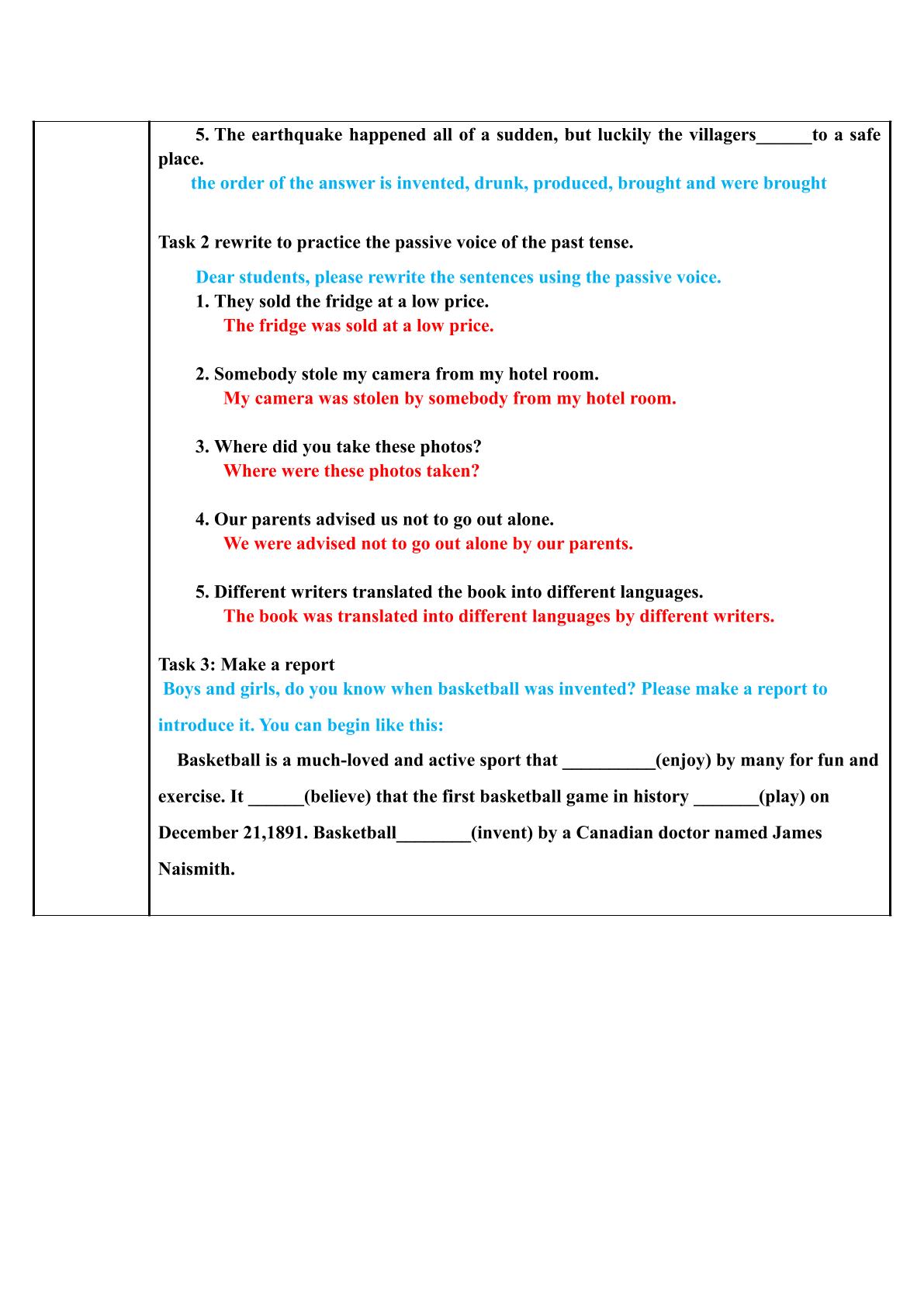 5. The earthquake happened all of a sudden, but luckily the villagers____to a safe place.

the order of the answer is invented, drunk, produced, brought and were brought

Task 2 rewrite to practice the passive voice of the past tense.

Dear students, please rewrite the sentences using the passive voice.

1. They sold the fridge at a low price.
The fridge was sold at a low price.

2. Somebody stole my camera from my hotel room.
My camera was stolen by somebody from my hotel room.

3. Where did you take these photos?
Where were these photos taken?

4. Our parents advised us not to go out alone.
We were advised not to go out alone by our parents.

5. Different writers translated the book into different languages.
The book was translated into different languages by different writers.

Task 3: Make a report

Boys and girls, do you know when basketball was invented? Please make a report to introduce it. You can begin like this:

Basketball is a much-loved and active sport that ____(enjoy) by many for fun and exercise. It ____(believe) that the first basketball game in history ____(play) on December 21,1891. Basketball____(invent) by a Canadian doctor named James Naismith.